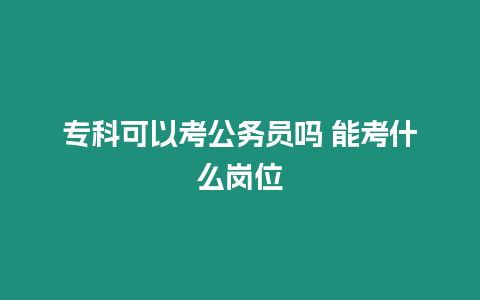 专科可以考公务员吗 能考什么岗位